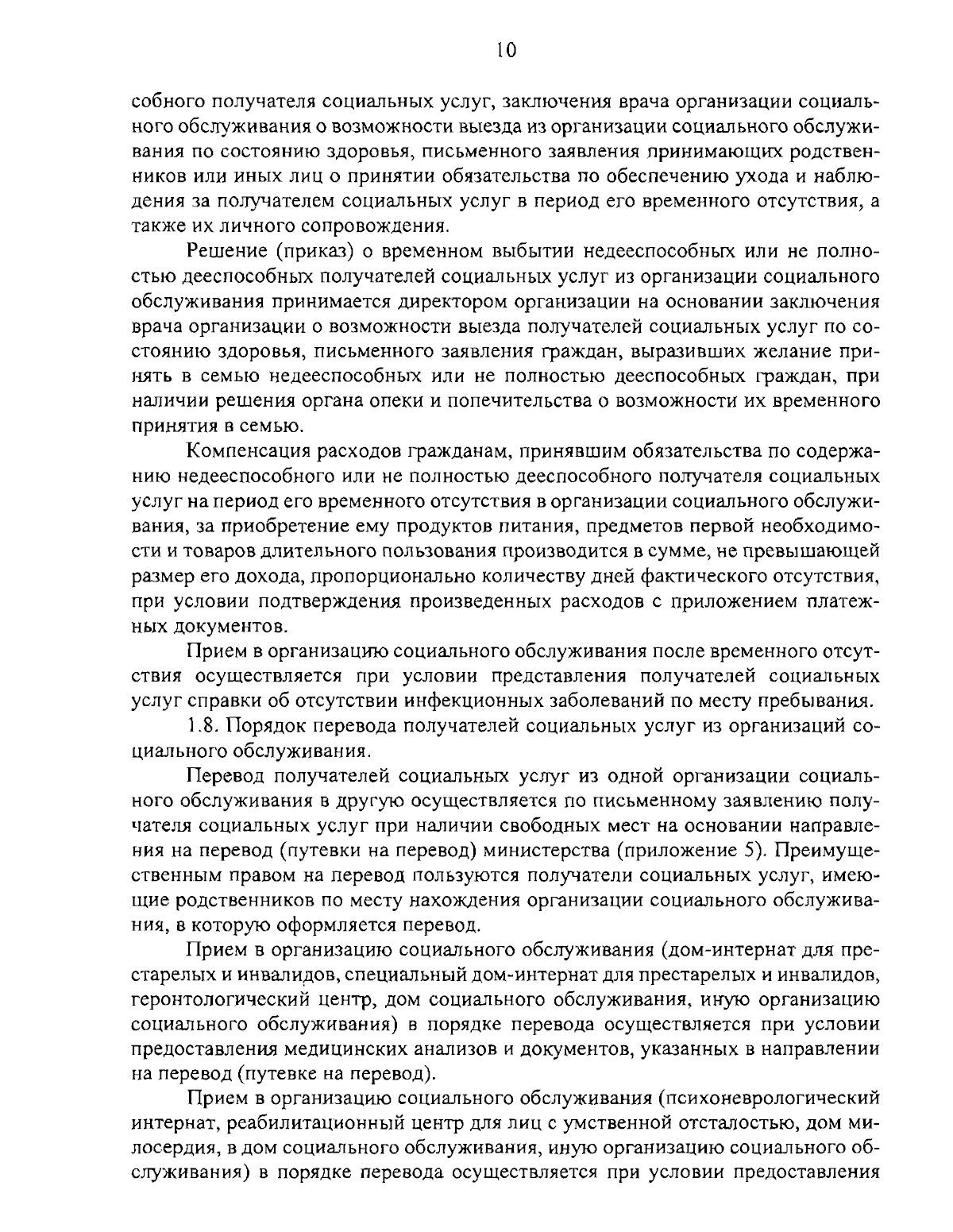 10

собного получателя социальных услуг, заключения врача организации социального обслуживания о возможности выезда из организации социального обслуживания по состоянию здоровья, письменного заявления принимающих родственников или иных лиц о принятии обязательства по обеспечению ухода и наблюдения за получателем социальных услуг в период его временного отсутствия, а также их личного сопровождения.

Решение (приказ) о временном выбытии недееспособных или не полностью дееспособных получателей социальных услуг из организации социального обслуживания принимается директором организации на основании заключения врача организации о возможности выезда получателей социальных услуг по состоянию здоровья, письменного заявления граждан, выразивших желание принять в семью недееспособных или не полностью дееспособных граждан, при наличии решения органа опеки и попечительства о возможности их временного принятия в семью.

Компенсация расходов гражданам, принявшим обязательства по содержанию недееспособного или не полностью дееспособного получателя социальных услуг на период его временного отсутствия в организации социального обслуживания, за приобретение ему продуктов питания, предметов первой необходимости и товаров длительного пользования производится в сумме, не превышающей размер его дохода, пропорционально количеству дней фактического отсутствия, при условии подтверждения произведенных расходов с приложением платежных документов.

Прием в организацию социального обслуживания после временного отсутствия осуществляется при условии представления получателей социальных услуг справки об отсутствии инфекционных заболеваний по месту пребывания.

1.8. Порядок перевода получателей социальных услуг из организаций социального обслуживания.

Перевод получателей социальных услуг из одной организации социального обслуживания в другую осуществляется по письменному заявлению получателя социальных услуг при наличии свободных мест на основании направления на перевод (путевки на перевод) министерства (приложение 5). Преимущественным правом на перевод пользуются получатели социальных услуг, имеющие родственников по месту нахождения организации социального обслуживания, в которую оформляется перевод.

Прием в организацию социального обслуживания (дом-интернат для престарелых и инвалидов, специальный дом-интернат для престарелых и инвалидов, геронтологический центр, дом социального обслуживания, иную организацию социального обслуживания) в порядке перевода осуществляется при условии предоставления медицинских анализов и документов, указанных в направлении на перевод (путевке на перевод).

Прием в организацию социального обслуживания (психоневрологический интернат, реабилитационный центр для лиц с умственной отсталостью, дом милосердия, в дом социального обслуживания, иную организацию социального обслуживания) в порядке перевода осуществляется при условии предоставления